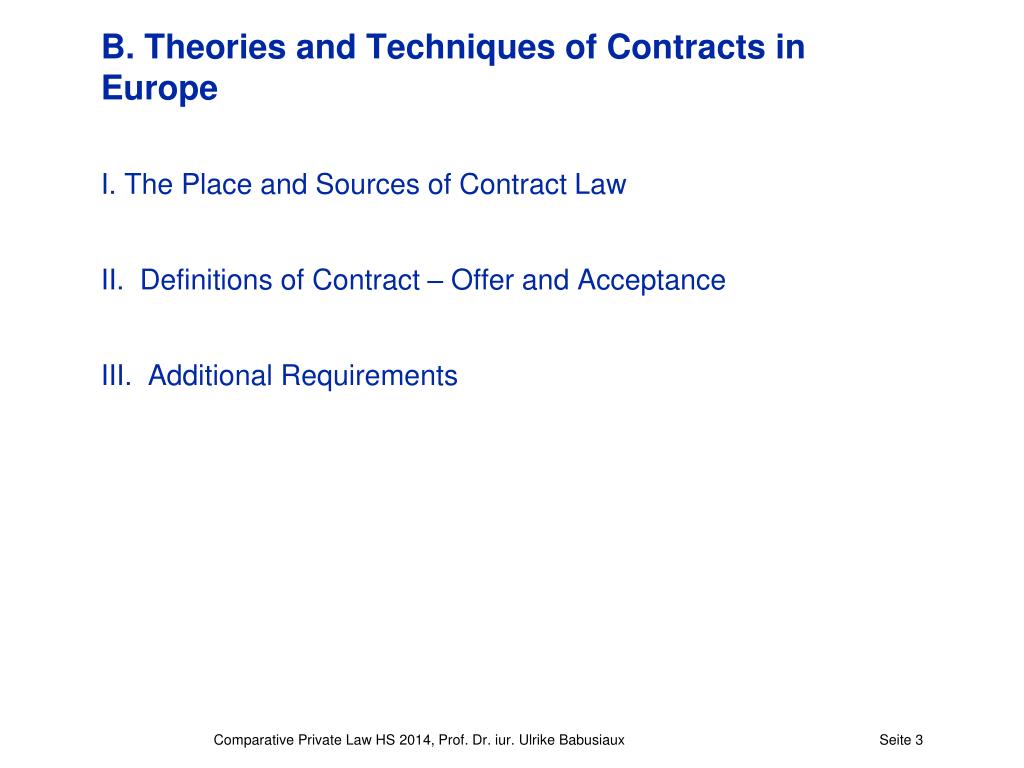 B. Theories and Techniques of Contracts in Europe

I. The Place and Sources of Contract Law

II. Definitions of Contract – Offer and Acceptance

III. Additional Requirements

Comparative Private Law HS 2014, Prof. Dr. iur. Ulrike Babusiaux

Seite 3